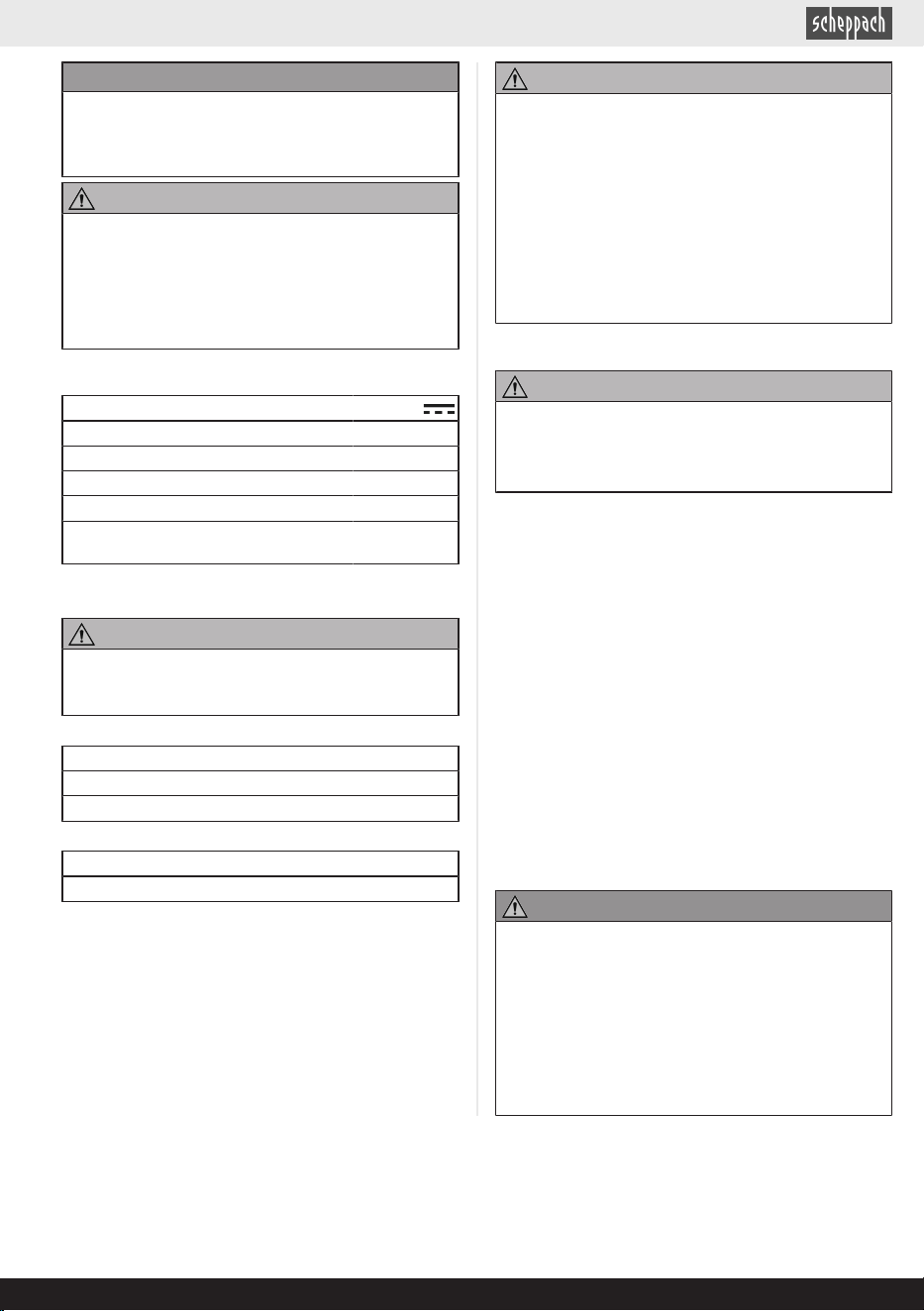 scheppach